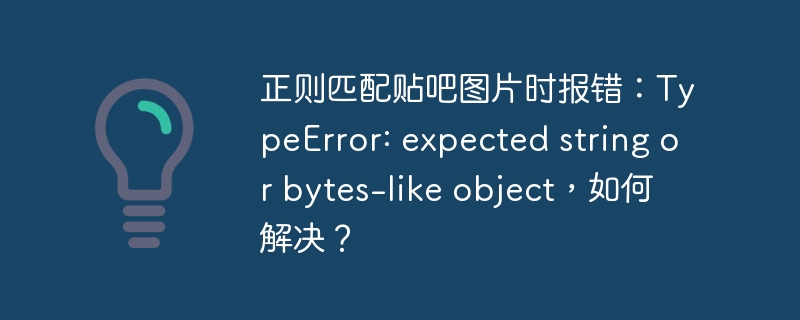 正则匹配贴吧图片时报错：TypeError: expected string or bytes-like object，如何解决？